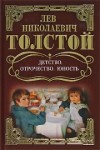 ЛЕВ
НИКОЛАЕВИЧ
ТОЛСТОЙ

ДЕТСТВО
ОТРОЧЕСТВО ЮНОСТЬ